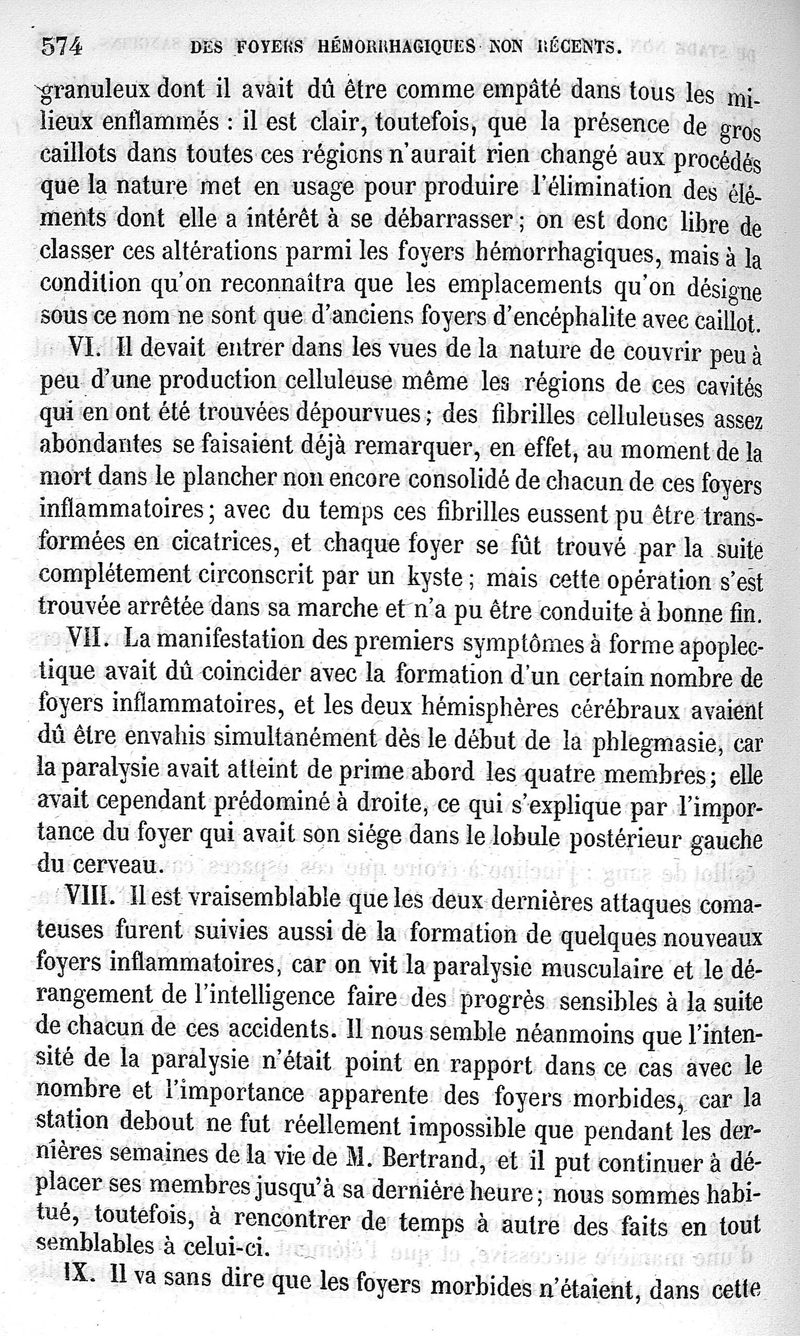 574 DES FOYERS HÉMORRHAGIQUES NON RÉCENTS.

granuleux dont il avait dû être comme empâté dans tous les milieux enflammés : il est clair, toutefois, que la présence de gros caillots dans toutes ces régions n'aurait rien changé aux procédés que la nature met en usage pour produire l'élimination des éléments dont elle a intérêt à se débarrasser ; on est donc libre de classer ces altérations parmi les foyers hémorrhagiques, mais à la condition qu'on reconnaîtra que les emplacements qu'on désigne sous ce nom ne sont que d'anciens foyers d'encéphalite avec caillot.

VI. Il devait entrer dans les vues de la nature de couvrir peu à peu d'une production celluleuse même les régions de ces cavités qui en ont été trouvées dépourvues ; des fibrilles celluleuses assez abondantes se faisaient déjà remarquer, en effet, au moment de la mort dans le plancher non encore consolidé de chacun de ces foyers inflammatoires ; avec du temps ces fibrilles eussent pu être transformées en cicatrices, et chaque foyer se fût trouvé par la suite complétement circonscrit par un kyste ; mais cette opération s'est trouvée arrêtée dans sa marche et n'a pu être conduite à bonne fin.

VII. La manifestation des premiers symptômes à forme apoplectique avait dû coincider avec la formation d'un certain nombre de foyers inflammatoires, et les deux hémisphères cérébraux avaient dû être envahis simultanément dès le début de la phlegmasie, car la paralysie avait atteint de prime abord les quatre membres ; elle avait cependant prédominé à droite, ce qui s'explique par l'importance du foyer qui avait son siége dans le lobule postérieur gauche du cerveau.

VIII. Il est vraisemblable que les deux dernières attaques comateuses furent suivies aussi de la formation de quelques nouveaux foyers inflammatoires, car on vit la paralysie musculaire et le dérangement de l'intelligence faire des progrès sensibles à la suite de chacun de ces accidents. Il nous semble néanmoins que l'intensité de la paralysie n'était point en rapport dans ce cas avec le nombre et l'importance apparente des foyers morbides, car la station debout ne fut réellement impossible que pendant les dernières semaines de la vie de M. Bertrand, et il put continuer à déplacer ses membres jusqu'à sa dernière heure ; nous sommes habitué, toutefois, à rencontrer de temps à autre des faits en tout semblables à celui-ci.

IX. Il va sans dire que les foyers morbides n'étaient, dans cette